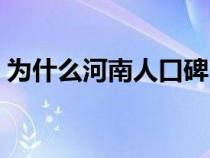 为什么河南人口碑